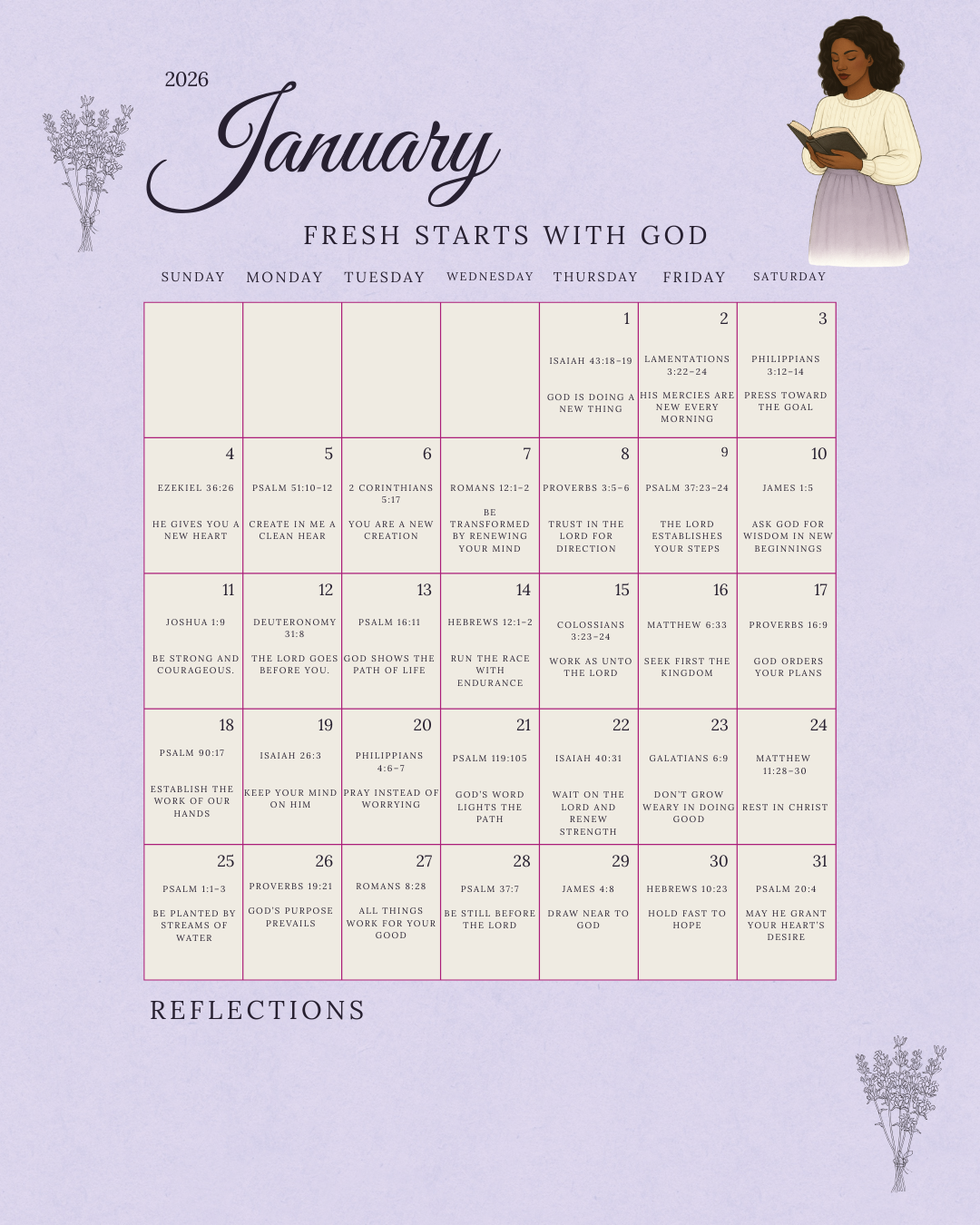 2026

January

FRESH STARTS WITH GOD

| SUNDAY | MONDAY | TUESDAY | WEDNESDAY | THURSDAY | FRIDAY | SATURDAY |
|---|---|---|---|---|---|---|
| | | | | 1 ISAIAH 43:18-19 GOD IS DOING A NEW THING | 2 LAMENTATIONS 3:22-24 HIS MERCIES ARE NEW EVERY MORNING | 3 PHILIPPIANS 3:12-14 PRESS TOWARD THE GOAL |
| 4 EZEKIEL 36:26 HE GIVES YOU A NEW HEART | 5 PSALM 51:10-12 CREATE IN ME A CLEAN HEAR | 6 2 CORINTHIANS 5:17 YOU ARE A NEW CREATION | 7 ROMANS 12:1-2 BE TRANSFORMED BY RENEWING YOUR MIND | 8 PROVERBS 3:5-6 TRUST IN THE LORD FOR DIRECTION | 9 PSALM 37:23-24 THE LORD ESTABLISHES YOUR STEPS | 10 JAMES 1:5 ASK GOD FOR WISDOM IN NEW BEGINNINGS |
| 11 JOSHUA 1:9 BE STRONG AND COURAGEOUS. | 12 DEUTERONOMY 31:8 THE LORD GOES BEFORE YOU. | 13 PSALM 16:11 GOD SHOWS THE PATH OF LIFE | 14 HEBREWS 12:1-2 RUN THE RACE WITH ENDURANCE | 15 COLOSSIANS 3:23-24 WORK AS UNTO THE LORD | 16 MATTHEW 6:33 SEEK FIRST THE KINGDOM | 17 PROVERBS 16:9 GOD ORDERS YOUR PLANS |
| 18 PSALM 90:17 ESTABLISH THE WORK OF OUR HANDS | 19 ISAIAH 26:3 KEEP YOUR MIND ON HIM | 20 PHILIPPIANS 4:6-7 PRAY INSTEAD OF WORRYING | 21 PSALM 119:105 GOD'S WORD LIGHTS THE PATH | 22 ISAIAH 40:31 WAIT ON THE LORD AND RENEW STRENGTH | 23 GALATIANS 6:9 DON'T GROW WEARY IN DOING GOOD | 24 MATTHEW 11:28-30 REST IN CHRIST |
| 25 PSALM 1:1-3 BE PLANTED BY STREAMS OF WATER | 26 PROVERBS 19:21 GOD'S PURPOSE PREVAILS | 27 ROMANS 8:28 ALL THINGS WORK FOR YOUR GOOD | 28 PSALM 37:7 BE STILL BEFORE THE LORD | 29 JAMES 4:8 DRAW NEAR TO GOD | 30 HEBREWS 10:23 HOLD FAST TO HOPE | 31 PSALM 20:4 MAY HE GRANT YOUR HEART'S DESIRE |

REFLECTIONS